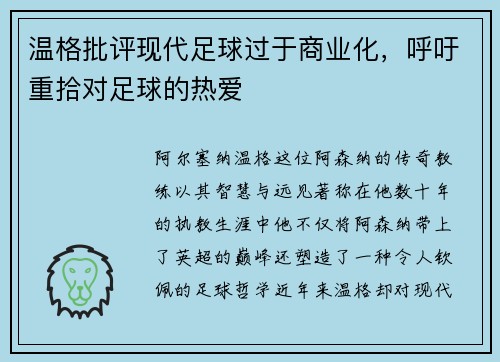 温格批评现代足球过于商业化，呼吁重拾对足球的热爱

阿尔塞纳温格这位阿森纳的传奇教练以其智慧与远见著称在他数十年的执教生涯中他不仅将阿森纳带上了英超的巅峰还塑造了一种令人钦佩的足球哲学近年来温格却对现代